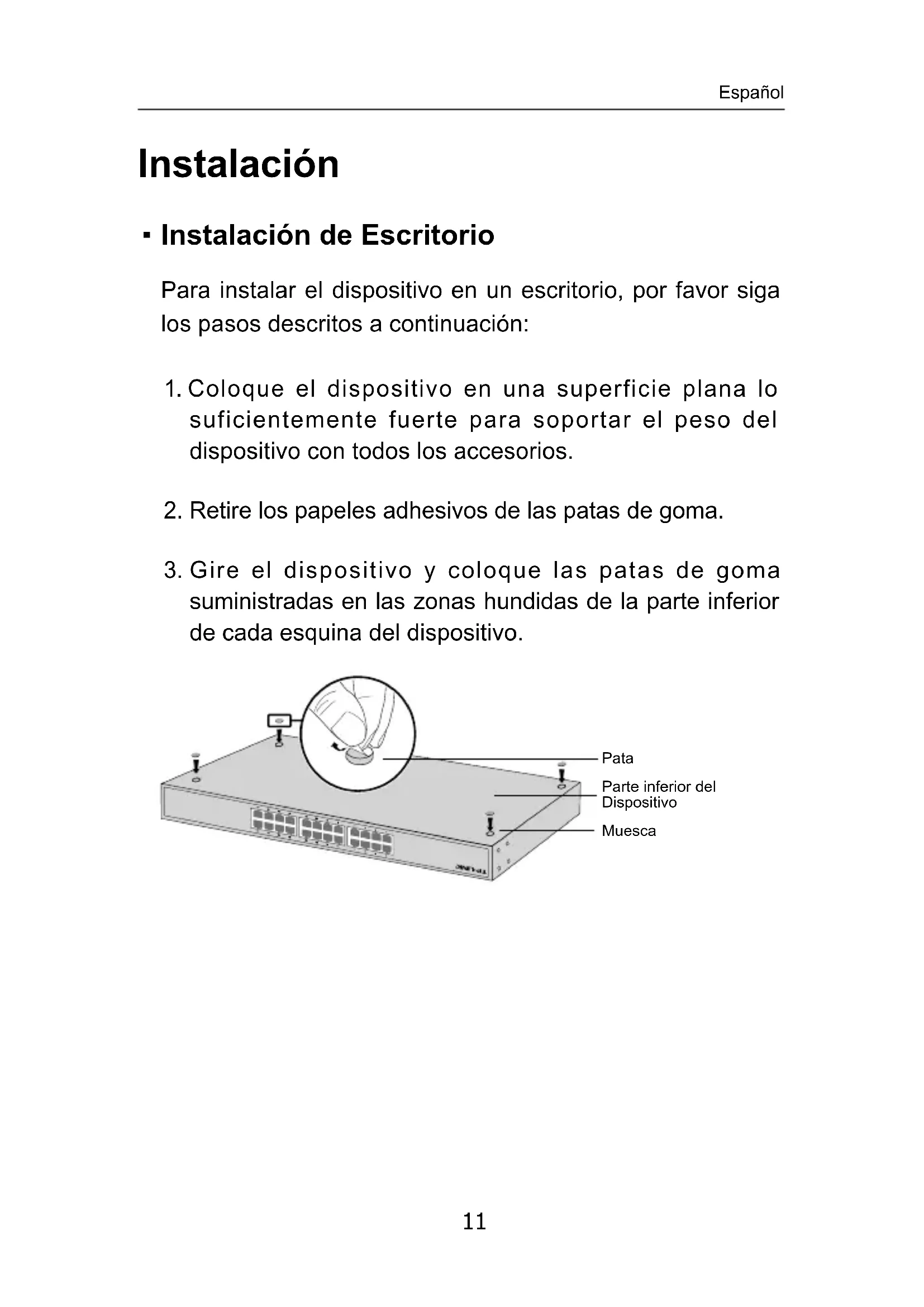 Español

Instalación

▪ Instalación de Escritorio

Para instalar el dispositivo en un escritorio, por favor siga los pasos descritos a continuación:

1. Coloque el dispositivo en una superficie plana lo suficientemente fuerte para soportar el peso del dispositivo con todos los accesorios.

2. Retire los papeles adhesivos de las patas de goma.

3. Gire el dispositivo y coloque las patas de goma suministradas en las zonas hundidas de la parte inferior de cada esquina del dispositivo.

Pata

Parte inferior del Dispositivo

Muesca

TP-LINK

11